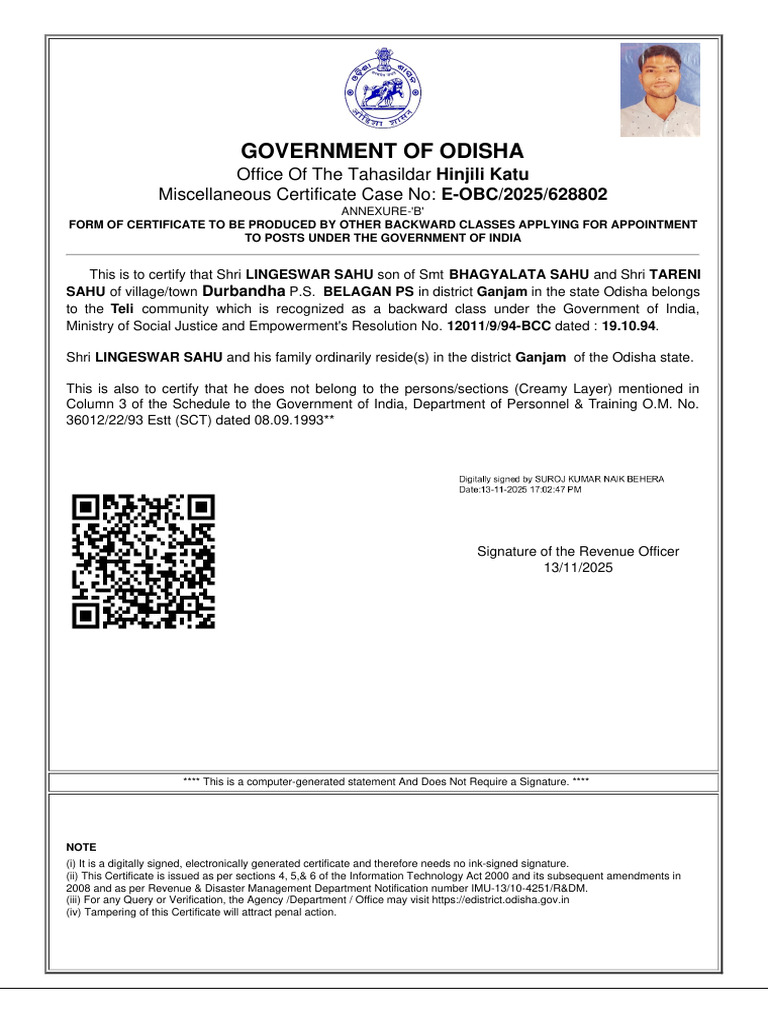 GOVERNMENT OF ODISHA
Office Of The Tahasildar Hinjili Katu
Miscellaneous Certificate Case No: E-OBC/2025/628802
ANNEXURE-'B'
FORM OF CERTIFICATE TO BE PRODUCED BY OTHER BACKWARD CLASSES APPLYING FOR APPOINTMENT TO POSTS UNDER THE GOVERNMENT OF INDIA

This is to certify that Shri LINGESWAR SAHU son of Smt BHAGYALATA SAHU and Shri TARENI SAHU of village/town Durbandha P.S. BELAGAN PS in district Ganjam in the state Odisha belongs to the Teli community which is recognized as a backward class under the Government of India, Ministry of Social Justice and Empowerment's Resolution No. 12011/9/94-BCC dated : 19.10.94.

Shri LINGESWAR SAHU and his family ordinarily reside(s) in the district Ganjam of the Odisha state.

This is also to certify that he does not belong to the persons/sections (Creamy Layer) mentioned in Column 3 of the Schedule to the Government of India, Department of Personnel & Training O.M. No. 36012/22/93 Estt (SCT) dated 08.09.1993**

Digitally signed by SUROJ KUMAR NAIK BEHERA
Date:13-11-2025 17:02:47 PM

Signature of the Revenue Officer
13/11/2025

**** This is a computer-generated statement And Does Not Require a Signature. ****

NOTE
(i) It is a digitally signed, electronically generated certificate and therefore needs no ink-signed signature.
(ii) This Certificate is issued as per sections 4, 5,& 6 of the Information Technology Act 2000 and its subsequent amendments in 2008 and as per Revenue & Disaster Management Department Notification number IMU-13/10-4251/R&DM.
(iii) For any Query or Verification, the Agency /Department / Office may visit https://edistrict.odisha.gov.in
(iv) Tampering of this Certificate will attract penal action.